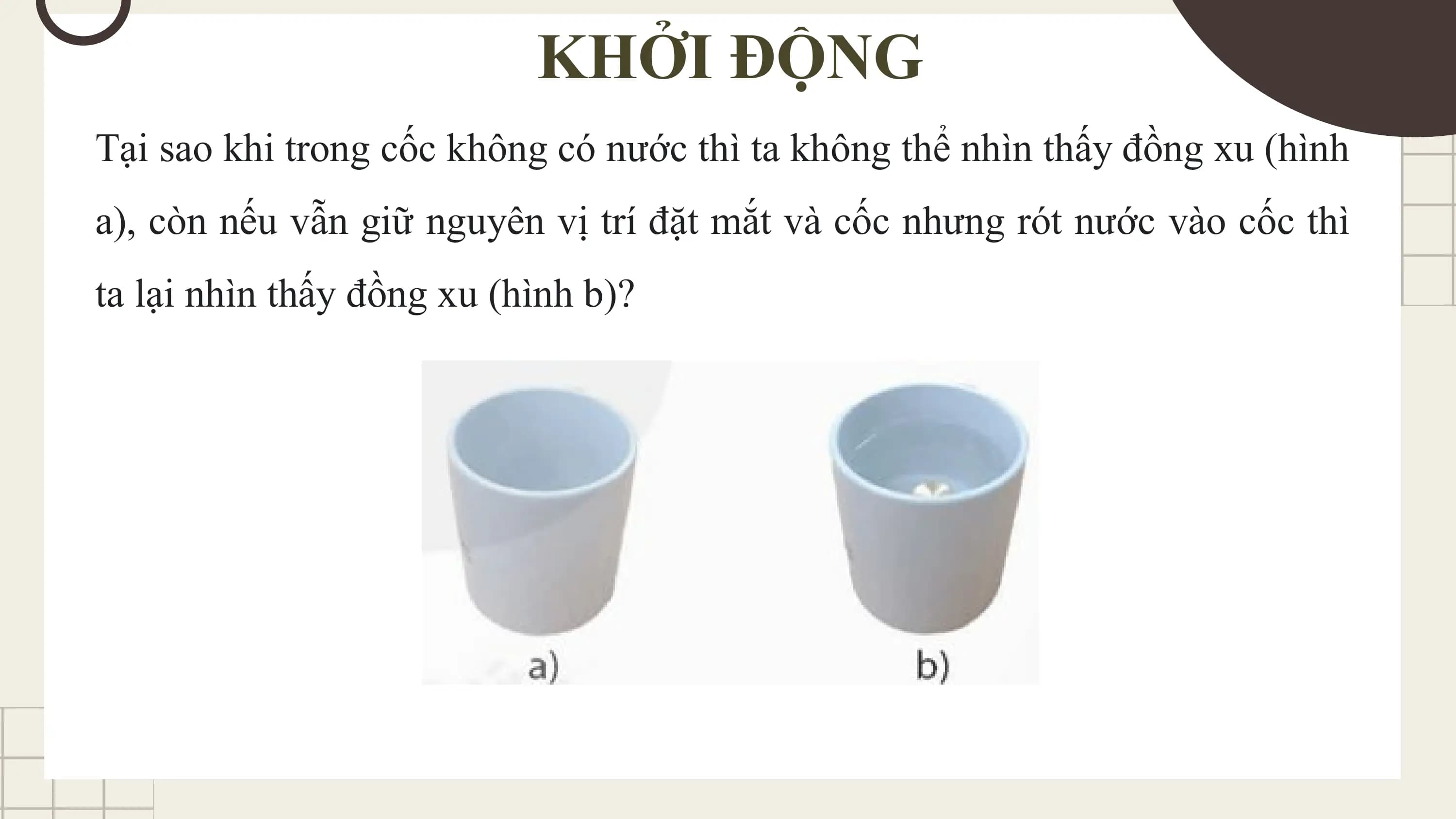 KHỞI ĐỘNG

Tại sao khi trong cốc không có nước thì ta không thể nhìn thấy đồng xu (hình a), còn nếu vẫn giữ nguyên vị trí đặt mắt và cốc nhưng rót nước vào cốc thì ta lại nhìn thấy đồng xu (hình b)?

a)

b)